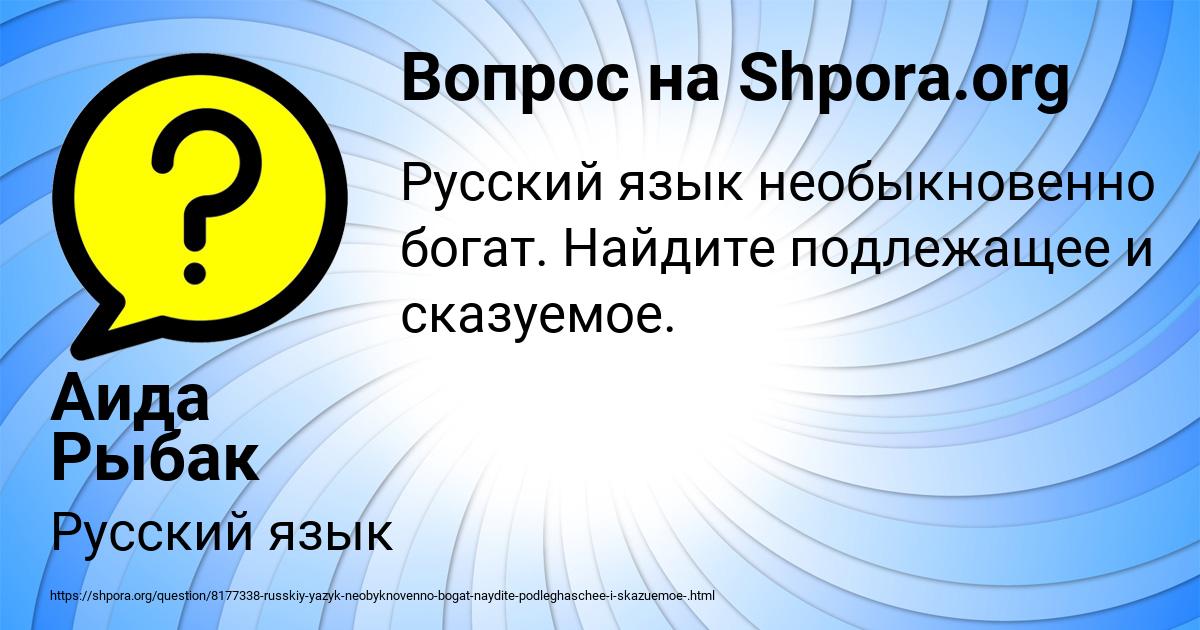 Вопрос на Shpora.org

Русский язык необыкновенно богат. Найдите подлежащее и сказуемое.

Аида Рыбак

Русский язык

https://shpora.org/question/8177338-russkiy-yazyk-neobyknovenno-bogat-naydite-podleghaschee-i-skazuemoe-.html